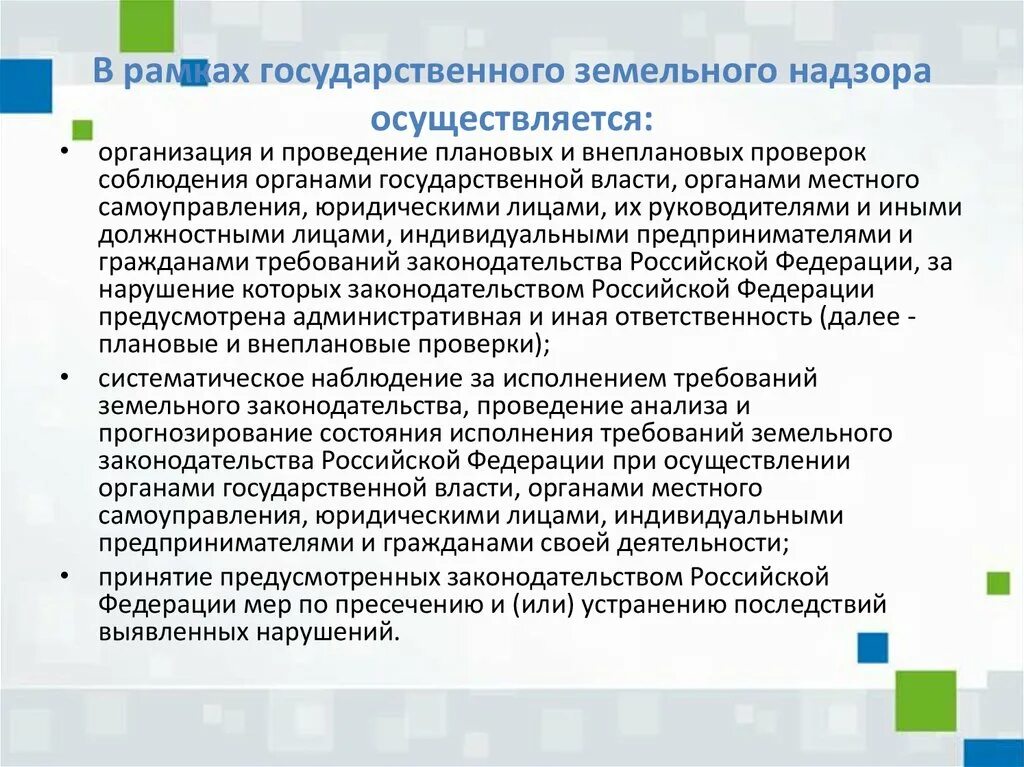 В рамках государственного земельного надзора осуществляется:

• организация и проведение плановых и внеплановых проверок соблюдения органами государственной власти, органами местного самоуправления, юридическими лицами, их руководителями и иными должностными лицами, индивидуальными предпринимателями и гражданами требований законодательства Российской Федерации, за нарушение которых законодательством Российской Федерации предусмотрена административная и иная ответственность (далее - плановые и внеплановые проверки);

• систематическое наблюдение за исполнением требований земельного законодательства, проведение анализа и прогнозирование состояния исполнения требований земельного законодательства Российской Федерации при осуществлении органами государственной власти, органами местного самоуправления, юридическими лицами, индивидуальными предпринимателями и гражданами своей деятельности;

• принятие предусмотренных законодательством Российской Федерации мер по пресечению и (или) устранению последствий выявленных нарушений.